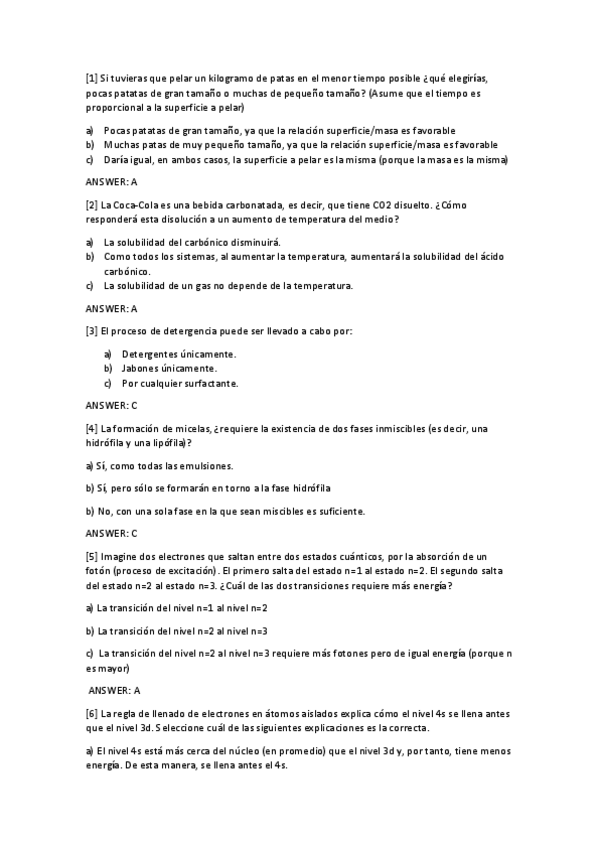 [1] Si tuvieras que pelar un kilogramo de patas en el menor tiempo posible ¿qué elegirías, pocas patatas de gran tamaño o muchas de pequeño tamaño? (Asume que el tiempo es proporcional a la superficie a pelar)

a) Pocas patatas de gran tamaño, ya que la relación superficie/masa es favorable
b) Muchas patas de muy pequeño tamaño, ya que la relación superficie/masa es favorable
c) Daría igual, en ambos casos, la superficie a pelar es la misma (porque la masa es la misma)

ANSWER: A

[2] La Coca-Cola es una bebida carbonatada, es decir, que tiene CO2 disuelto. ¿Cómo responderá esta disolución a un aumento de temperatura del medio?

a) La solubilidad del carbónico disminuirá.
b) Como todos los sistemas, al aumentar la temperatura, aumentará la solubilidad del ácido carbónico.
c) La solubilidad de un gas no depende de la temperatura.

ANSWER: A

[3] El proceso de detergencia puede ser llevado a cabo por:

a) Detergentes únicamente.
b) Jabones únicamente.
c) Por cualquier surfactante.

ANSWER: C

[4] La formación de micelas, ¿requiere la existencia de dos fases inmiscibles (es decir, una hidrófila y una lipófila)?

a) Sí, como todas las emulsiones.

b) Sí, pero sólo se formarán en torno a la fase hidrófila

b) No, con una sola fase en la que sean miscibles es suficiente.

ANSWER: C

[5] Imagine dos electrones que saltan entre dos estados cuánticos, por la absorción de un fotón (proceso de excitación). El primero salta del estado n=1 al estado n=2. El segundo salta del estado n=2 al estado n=3. ¿Cuál de las dos transiciones requiere más energía?

a) La transición del nivel n=1 al nivel n=2

b) La transición del nivel n=2 al nivel n=3

c) La transición del nivel n=2 al nivel n=3 requiere más fotones pero de igual energía (porque n es mayor)

ANSWER: A

[6] La regla de llenado de electrones en átomos aislados explica cómo el nivel 4s se llena antes que el nivel 3d. Seleccione cuál de las siguientes explicaciones es la correcta.

a) El nivel 4s está más cerca del núcleo (en promedio) que el nivel 3d y, por tanto, tiene menos energía. De esta manera, se llena antes el 4s.